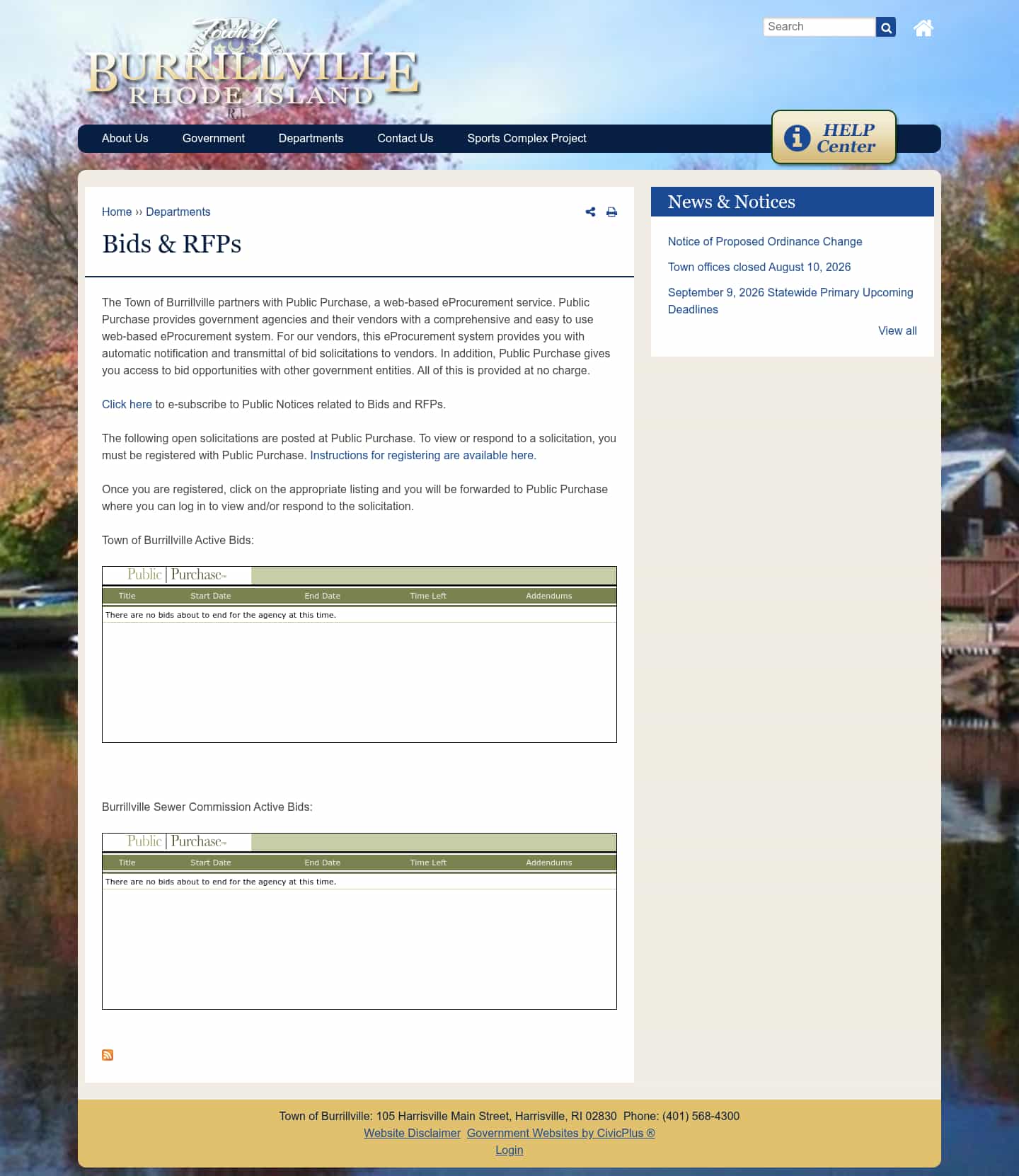 Town of BURRILLVILLE RHODE ISLAND R.I.

Search

About Us Government Departments Contact Us Sports Complex Project

HELP Center

Home ›› Departments

Bids & RFPs

The Town of Burrillville partners with Public Purchase, a web-based eProcurement service. Public Purchase provides government agencies and their vendors with a comprehensive and easy to use web-based eProcurement system. For our vendors, this eProcurement system provides you with automatic notification and transmittal of bid solicitations to vendors. In addition, Public Purchase gives you access to bid opportunities with other government entities. All of this is provided at no charge.

Click here to e-subscribe to Public Notices related to Bids and RFPs.

The following open solicitations are posted at Public Purchase. To view or respond to a solicitation, you must be registered with Public Purchase. Instructions for registering are available here.

Once you are registered, click on the appropriate listing and you will be forwarded to Public Purchase where you can log in to view and/or respond to the solicitation.

Town of Burrillville Active Bids:

Public | Purchase

| Title | Start Date | End Date | Time Left | Addendums |
|---|---|---|---|---|
| There are no bids about to end for the agency at this time. | | | | |

Burrillville Sewer Commission Active Bids:

Public | Purchase

| Title | Start Date | End Date | Time Left | Addendums |
|---|---|---|---|---|
| There are no bids about to end for the agency at this time. | | | | |

News & Notices

Notice of Proposed Ordinance Change

Town offices closed August 10, 2026

September 9, 2026 Statewide Primary Upcoming Deadlines

View all

Town of Burrillville: 105 Harrisville Main Street, Harrisville, RI 02830 Phone: (401) 568-4300
Website Disclaimer Government Websites by CivicPlus ®
Login